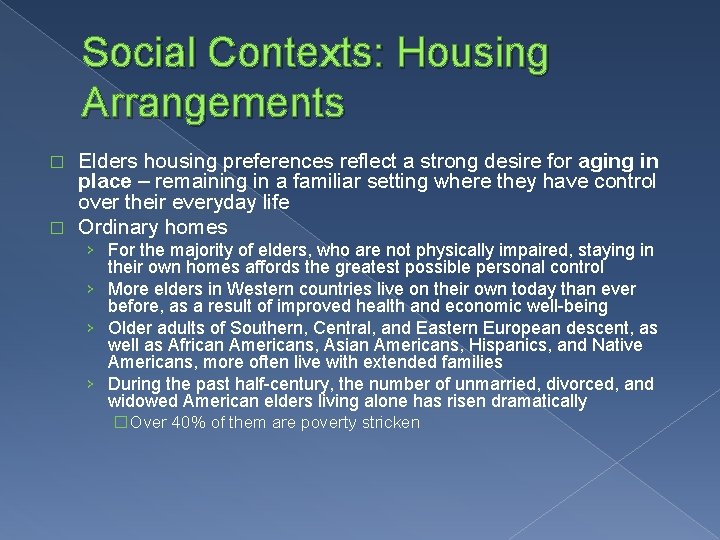 Social Contexts: Housing Arrangements

□ Elders housing preferences reflect a strong desire for aging in place – remaining in a familiar setting where they have control over their everyday life

□ Ordinary homes

› For the majority of elders, who are not physically impaired, staying in their own homes affords the greatest possible personal control

› More elders in Western countries live on their own today than ever before, as a result of improved health and economic well-being

› Older adults of Southern, Central, and Eastern European descent, as well as African Americans, Asian Americans, Hispanics, and Native Americans, more often live with extended families

› During the past half-century, the number of unmarried, divorced, and widowed American elders living alone has risen dramatically

□ Over 40% of them are poverty stricken